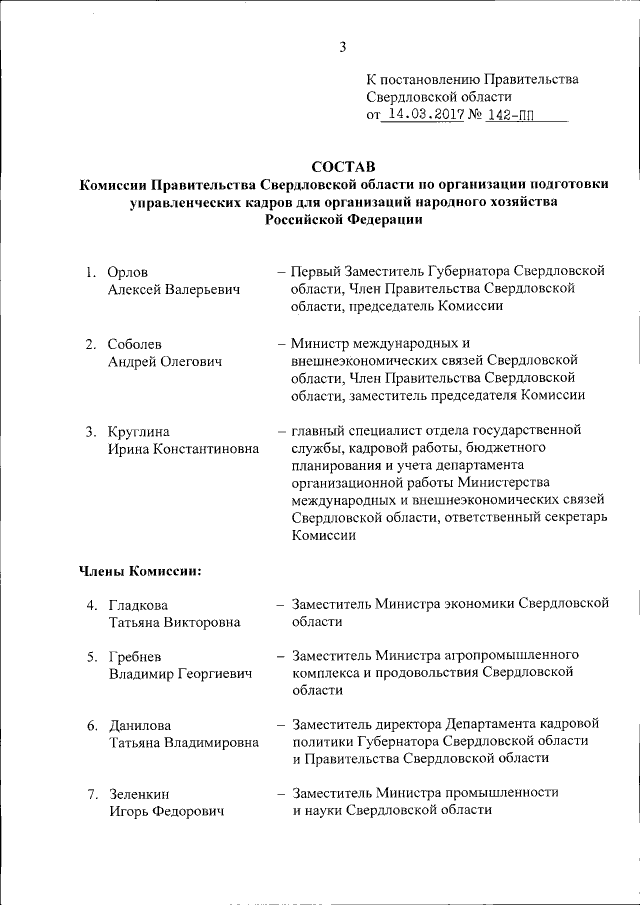 3

К постановлению Правительства Свердловской области
от 14.03.2017 № 142-ПП

СОСТАВ
Комиссии Правительства Свердловской области по организации подготовки управленческих кадров для организаций народного хозяйства Российской Федерации

1. Орлов Алексей Валерьевич – Первый Заместитель Губернатора Свердловской области, Член Правительства Свердловской области, председатель Комиссии

2. Соболев Андрей Олегович – Министр международных и внешнеэкономических связей Свердловской области, Член Правительства Свердловской области, заместитель председателя Комиссии

3. Круглина Ирина Константиновна – главный специалист отдела государственной службы, кадровой работы, бюджетного планирования и учета департамента организационной работы Министерства международных и внешнеэкономических связей Свердловской области, ответственный секретарь Комиссии

Члены Комиссии:

4. Гладкова Татьяна Викторовна – Заместитель Министра экономики Свердловской области

5. Гребнев Владимир Георгиевич – Заместитель Министра агропромышленного комплекса и продовольствия Свердловской области

6. Данилова Татьяна Владимировна – Заместитель директора Департамента кадровой политики Губернатора Свердловской области и Правительства Свердловской области

7. Зеленкин Игорь Федорович – Заместитель Министра промышленности и науки Свердловской области